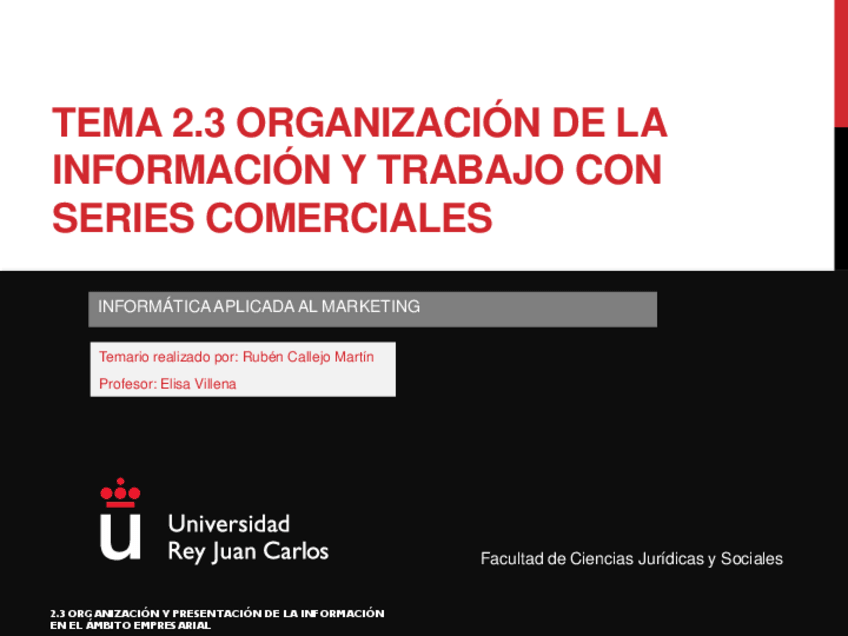 TEMA 2.3 ORGANIZACIÓN DE LA INFORMACIÓN Y TRABAJO CON SERIES COMERCIALES

INFORMÁTICA APLICADA AL MARKETING

Temario realizado por: Rubén Callejo Martín

Profesor: Elisa Villena

Universidad
Rey Juan Carlos

Facultad de Ciencias Jurídicas y Sociales

2.3 ORGANIZACIÓN Y PRESENTACIÓN DE LA INFORMACIÓN EN EL ÁMBITO EMPRESARIAL